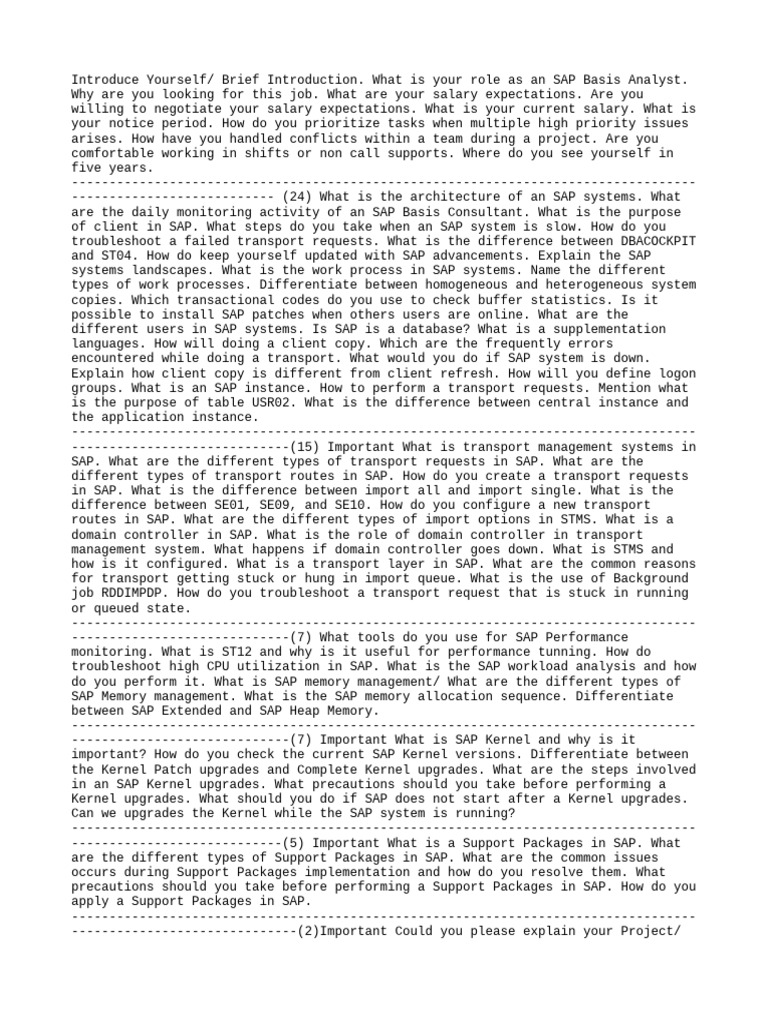 Introduce Yourself/ Brief Introduction. What is your role as an SAP Basis Analyst. Why are you looking for this job. What are your salary expectations. Are you willing to negotiate your salary expectations. What is your current salary. What is your notice period. How do you prioritize tasks when multiple high priority issues arises. How have you handled conflicts within a team during a project. Are you comfortable working in shifts or non call supports. Where do you see yourself in five years.
------------------------------------------------------------------------------------------------------------- (24) What is the architecture of an SAP systems. What are the daily monitoring activity of an SAP Basis Consultant. What is the purpose of client in SAP. What steps do you take when an SAP system is slow. How do you troubleshoot a failed transport requests. What is the difference between DBACOCKPIT and ST04. How do keep yourself updated with SAP advancements. Explain the SAP systems landscapes. What is the work process in SAP systems. Name the different types of work processes. Differentiate between homogeneous and heterogeneous system copies. Which transactional codes do you use to check buffer statistics. Is it possible to install SAP patches when others users are online. What are the different users in SAP systems. Is SAP is a database? What is a supplementation languages. How will doing a client copy. Which are the frequently errors encountered while doing a transport. What would you do if SAP system is down. Explain how client copy is different from client refresh. How will you define logon groups. What is an SAP instance. How to perform a transport requests. Mention what is the purpose of table USR02. What is the difference between central instance and the application instance.
---------------------------------------------------------------------------------------------------------------(15) Important What is transport management systems in SAP. What are the different types of transport requests in SAP. What are the different types of transport routes in SAP. How do you create a transport requests in SAP. What is the difference between import all and import single. What is the difference between SE01, SE09, and SE10. How do you configure a new transport routes in SAP. What are the different types of import options in STMS. What is a domain controller in SAP. What is the role of domain controller in transport management system. What happens if domain controller goes down. What is STMS and how is it configured. What is a transport layer in SAP. What are the common reasons for transport getting stuck or hung in import queue. What is the use of Background job RDDIMPDP. How do you troubleshoot a transport request that is stuck in running or queued state.
---------------------------------------------------------------------------------------------------------------(7) What tools do you use for SAP Performance monitoring. What is ST12 and why is it useful for performance tunning. How do troubleshoot high CPU utilization in SAP. What is the SAP workload analysis and how do you perform it. What is SAP memory management/ What are the different types of SAP Memory management. What is the SAP memory allocation sequence. Differentiate between SAP Extended and SAP Heap Memory.
---------------------------------------------------------------------------------------------------------------(7) Important What is SAP Kernel and why is it important? How do you check the current SAP Kernel versions. Differentiate between the Kernel Patch upgrades and Complete Kernel upgrades. What are the steps involved in an SAP Kernel upgrades. What precautions should you take before performing a Kernel upgrades. What should you do if SAP does not start after a Kernel upgrades. Can we upgrades the Kernel while the SAP system is running?
---------------------------------------------------------------------------------------------------------------(5) Important What is a Support Packages in SAP. What are the different types of Support Packages in SAP. What are the common issues occurs during Support Packages implementation and how do you resolve them. What precautions should you take before performing a Support Packages in SAP. How do you apply a Support Packages in SAP.
----------------------------------------------------------------------------------------------------------------(2)Important Could you please explain your Project/